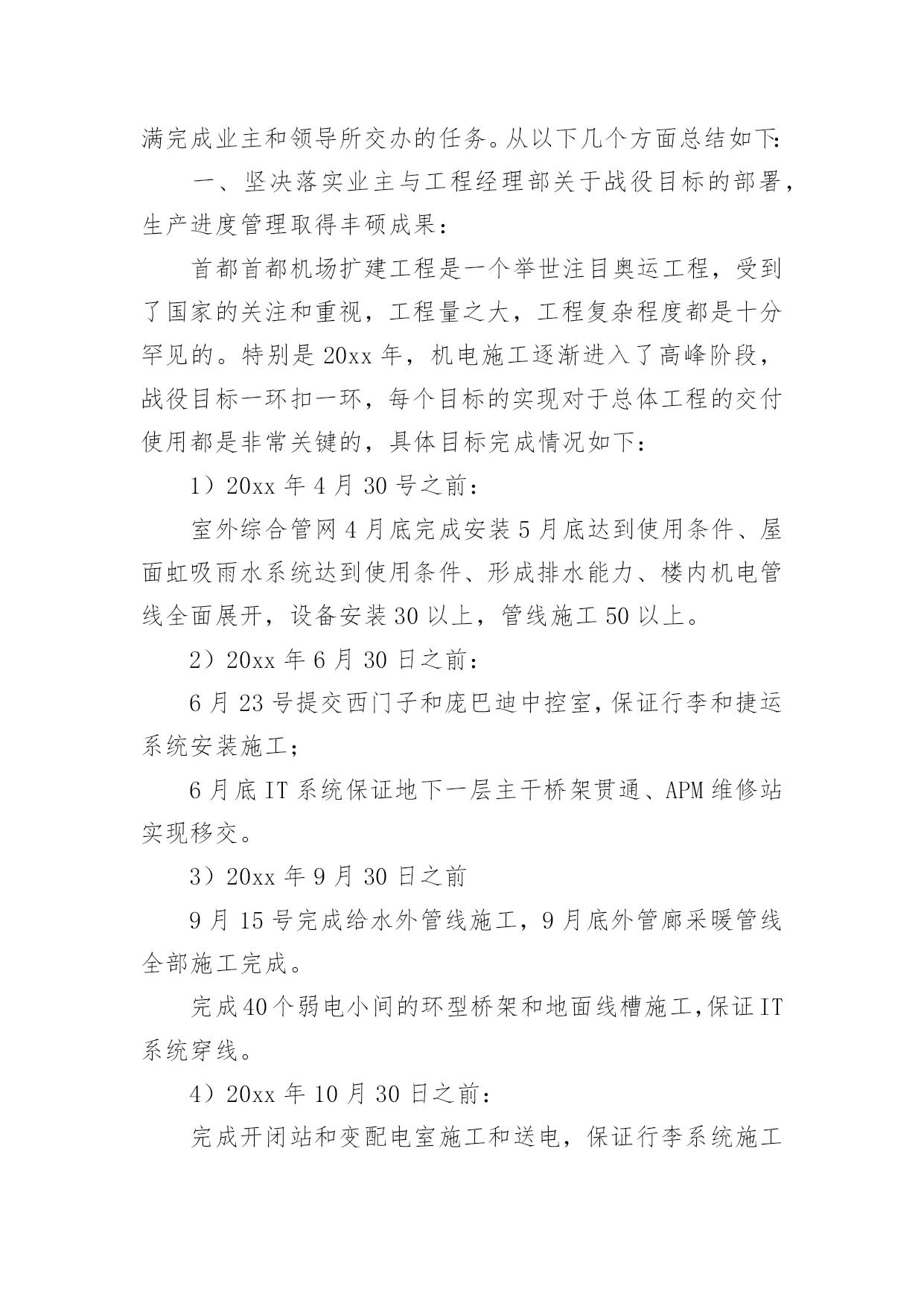 满完成业主和领导所交办的任务。从以下几个方面总结如下:

一、坚决落实业主与工程经理部关于战役目标的部署，生产进度管理取得丰硕成果：

首都首都机场扩建工程是一个举世注目奥运工程，受到了国家的关注和重视，工程量之大，工程复杂程度都是十分罕见的。特别是20xx年，机电施工逐渐进入了高峰阶段，战役目标一环扣一环，每个目标的实现对于总体工程的交付使用都是非常关键的，具体目标完成情况如下：

1）20xx年4月30号之前：

室外综合管网4月底完成安装5月底达到使用条件、屋面虹吸雨水系统达到使用条件、形成排水能力、楼内机电管线全面展开，设备安装30以上，管线施工50以上。

2）20xx年6月30日之前：

6月23号提交西门子和庞巴迪中控室，保证行李和捷运系统安装施工；

6月底IT系统保证地下一层主干桥架贯通、APM维修站实现移交。

3）20xx年9月30日之前

9月15号完成给水外管线施工，9月底外管廊采暖管线全部施工完成。

完成40个弱电小间的环型桥架和地面线槽施工,保证IT系统穿线。

4）20xx年10月30日之前：

完成开闭站和变配电室施工和送电，保证行李系统施工